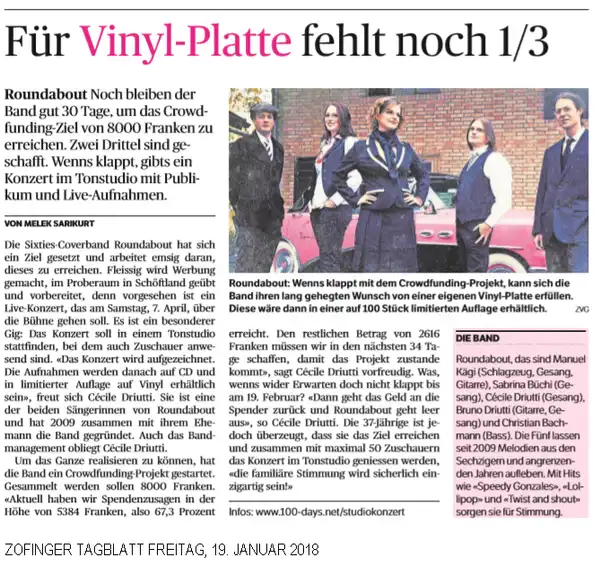 Für Vinyl-Platte fehlt noch 1/3

Roundabout Noch bleiben der Band gut 30 Tage, um das Crowdfunding-Ziel von 8000 Franken zu erreichen. Zwei Drittel sind geschafft. Wenns klappt, gibts ein Konzert im Tonstudio mit Publikum und Live-Aufnahmen.

VON MELEK SARIKURT

Die Sixties-Coverband Roundabout hat sich ein Ziel gesetzt und arbeitet emsig daran, dieses zu erreichen. Fleissig wird Werbung gemacht, im Proberaum in Schöftland geübt und vorbereitet, denn vorgesehen ist ein Live-Konzert, das am Samstag, 7. April, über die Bühne gehen soll. Es ist ein besonderer Gig: Das Konzert soll in einem Tonstudio stattfinden, bei dem auch Zuschauer anwesend sind. «Das Konzert wird aufgezeichnet. Die Aufnahmen werden danach auf CD und in limitierter Auflage auf Vinyl erhältlich sein», freut sich Cécile Driutti. Sie ist eine der beiden Sängerinnen von Roundabout und hat 2009 zusammen mit ihrem Ehemann die Band gegründet. Auch das Bandmanagement obliegt Cécile Driutti.

Um das Ganze realisieren zu können, hat die Band ein Crowdfunding-Projekt gestartet. Gesammelt werden sollen 8000 Franken. «Aktuell haben wir Spendenzusagen in der Höhe von 5384 Franken, also 67,3 Prozent erreicht. Den restlichen Betrag von 2616 Franken müssen wir in den nächsten 34 Tage schaffen, damit das Projekt zustande kommt», sagt Cécile Driutti vorfreudig. Was, wenns wider Erwarten doch nicht klappt bis am 19. Februar? «Dann geht das Geld an die Spender zurück und Roundabout geht leer aus», so Cécile Driutti. Die 37-Jährige ist jedoch überzeugt, dass sie das Ziel erreichen und zusammen mit maximal 50 Zuschauern das Konzert im Tonstudio geniessen werden, «die familiäre Stimmung wird sicherlich einzigartig sein!»

Infos: www.100-days.net/studiokonzert

Roundabout: Wenns klappt mit dem Crowdfunding-Projekt, kann sich die Band ihren lang gehegten Wunsch von einer eigenen Vinyl-Platte erfüllen. Diese wäre dann in einer auf 100 Stück limitierten Auflage erhältlich. ZVG

DIE BAND

Roundabout, das sind Manuel Kägi (Schlagzeug, Gesang, Gitarre), Sabrina Büchi (Gesang), Cécile Driutti (Gesang), Bruno Driutti (Gitarre, Gesang) und Christian Bachmann (Bass). Die Fünf lassen seit 2009 Melodien aus den Sechzigern und angrenzenden Jahren aufleben. Mit Hits wie «Speedy Gonzales», «Lollipop» und «Twist and shout» sorgen sie für Stimmung.

ZOFINGER TAGBLATT FREITAG, 19. JANUAR 2018